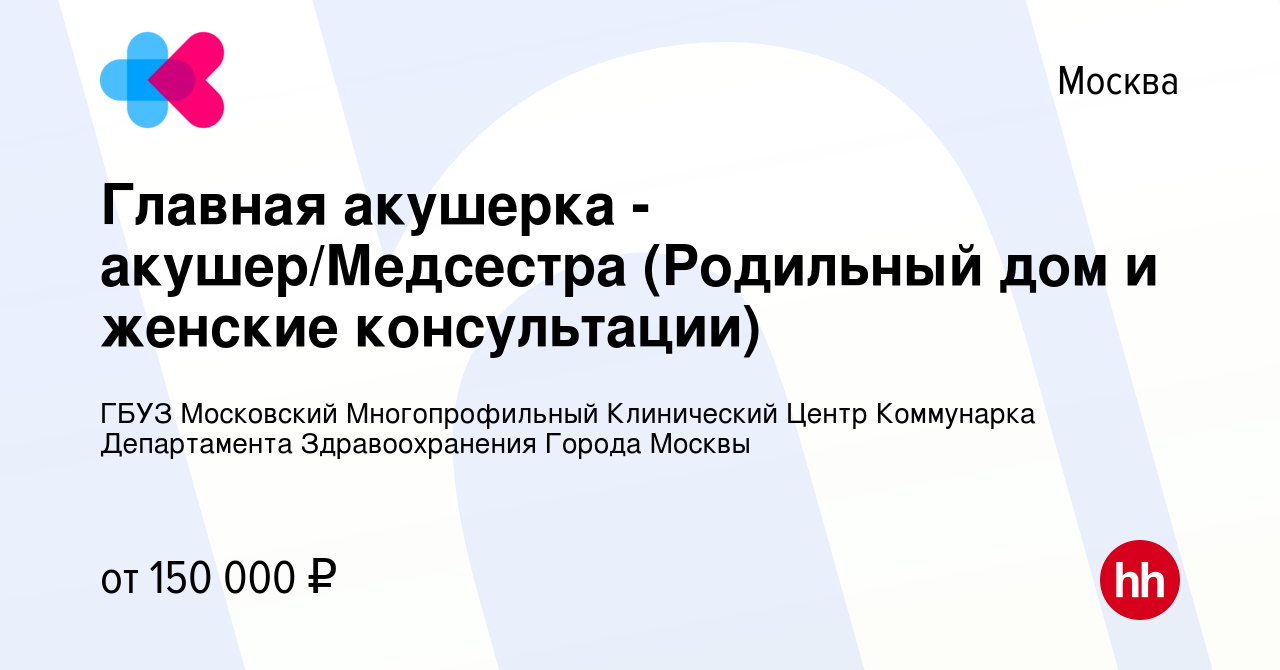 Москва

Главная акушерка - акушер/Медсестра (Родильный дом и женские консультации)

ГБУЗ Московский Многопрофильный Клинический Центр Коммунарка Департамента Здравоохранения Города Москвы

от 150 000 ₽

hh